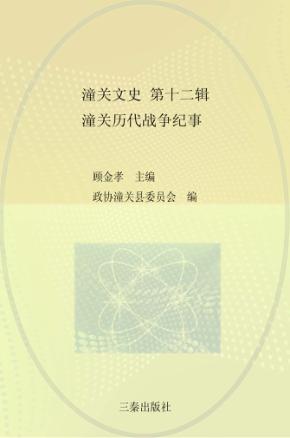 潼关文史 第十二辑
潼关历代战争纪事

顾金孝 主编
政协潼关县委员会 编

三秦出版社